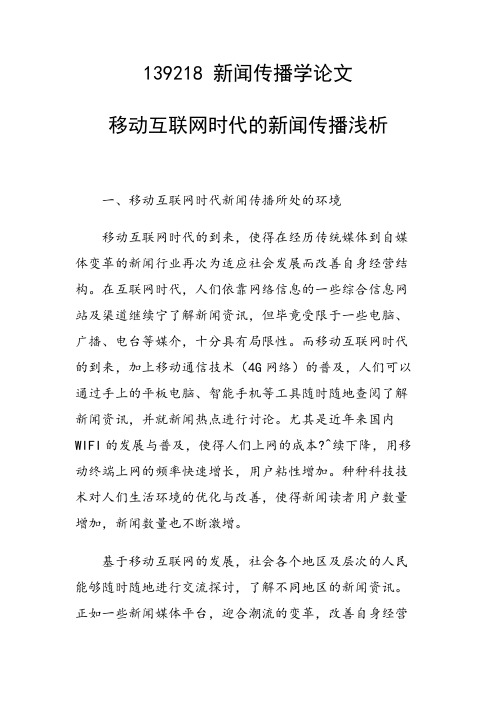 139218 新闻传播学论文

移动互联网时代的新闻传播浅析

一、移动互联网时代新闻传播所处的环境

移动互联网时代的到来，使得在经历传统媒体到自媒体变革的新闻行业再次为适应社会发展而改善自身经营结构。在互联网时代，人们依靠网络信息的一些综合信息网站及渠道继续宁了解新闻资讯，但毕竟受限于一些电脑、广播、电台等媒介，十分具有局限性。而移动互联网时代的到来，加上移动通信技术（4G 网络）的普及，人们可以通过手上的平板电脑、智能手机等工具随时随地查阅了解新闻资讯，并就新闻热点进行讨论。尤其是近年来国内 WIFI 的发展与普及，使得人们上网的成本?^续下降，用移动终端上网的频率快速增长，用户粘性增加。种种科技技术对人们生活环境的优化与改善，使得新闻读者用户数量增加，新闻数量也不断激增。

基于移动互联网的发展，社会各个地区及层次的人民能够随时随地进行交流探讨，了解不同地区的新闻资讯。正如一些新闻媒体平台，迎合潮流的变革，改善自身经营